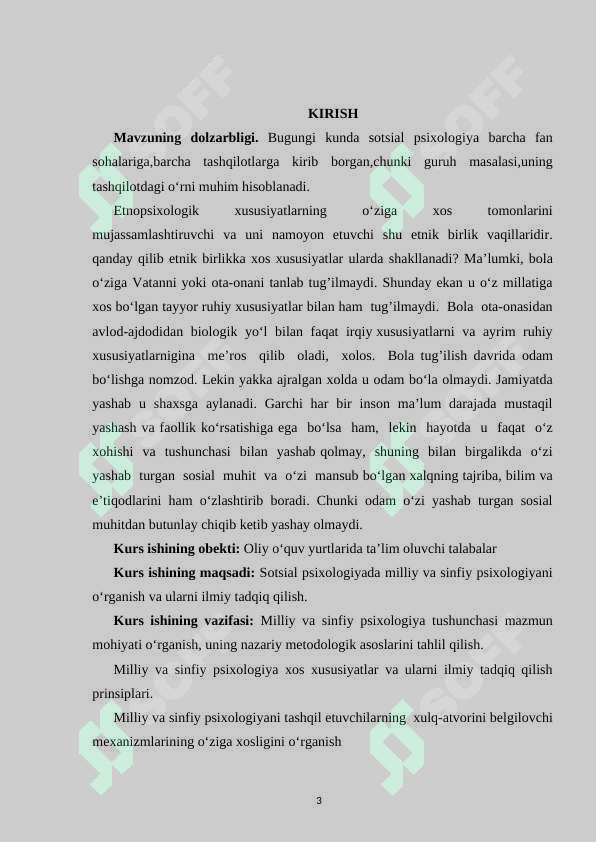 KIRISH

**Mavzuning dolzarbligi.** Bugungi kunda sotsial psixologiya barcha fan sohalariga,barcha tashqilotlarga kirib borgan,chunki guruh masalasi,uning tashqilotdagi o‘rni muhim hisoblanadi.

Etnopsixologik xususiyatlarning o‘ziga xos tomonlarini mujassamlashtiruvchi va uni namoyon etuvchi shu etnik birlik vaqillaridir. qanday qilib etnik birlikka xos xususiyatlar ularda shakllanadi? Ma’lumki, bola o‘ziga Vatanni yoki ota-onani tanlab tug’ilmaydi. Shunday ekan u o‘z millatiga xos bo‘lgan tayyor ruhiy xususiyatlar bilan ham tug’ilmaydi. Bola ota-onasidan avlod-ajdodidan biologik yo‘l bilan faqat irqiy xususiyatlarni va ayrim ruhiy xususiyatlarnigina me’ros qilib oladi, xolos. Bola tug’ilish davrida odam bo‘lishga nomzod. Lekin yakka ajralgan xolda u odam bo‘la olmaydi. Jamiyatda yashab u shaxsga aylanadi. Garchi har bir inson ma’lum darajada mustaqil yashash va faollik ko‘rsatishiga ega bo‘lsa ham, lekin hayotda u faqat o‘z xohishi va tushunchasi bilan yashab qolmay, shuning bilan birgalikda o‘zi yashab turgan sosial muhit va o‘zi mansub bo‘lgan xalqning tajriba, bilim va e’tiqodlarini ham o‘zlashtirib boradi. Chunki odam o‘zi yashab turgan sosial muhitdan butunlay chiqib ketib yashay olmaydi.

**Kurs ishining obekti:** Oliy o‘quv yurtlarida ta’lim oluvchi talabalar

**Kurs ishining maqsadi:** Sotsial psixologiyada milliy va sinfiy psixologiyani o‘rganish va ularni ilmiy tadqiq qilish.

**Kurs ishining vazifasi:** Milliy va sinfiy psixologiya tushunchasi mazmun mohiyati o‘rganish, uning nazariy metodologik asoslarini tahlil qilish.

Milliy va sinfiy psixologiya xos xususiyatlar va ularni ilmiy tadqiq qilish prinsiplari.

Milliy va sinfiy psixologiyani tashqil etuvchilarning xulq-atvorini belgilovchi mexanizmlarining o‘ziga xosligini o‘rganish

3